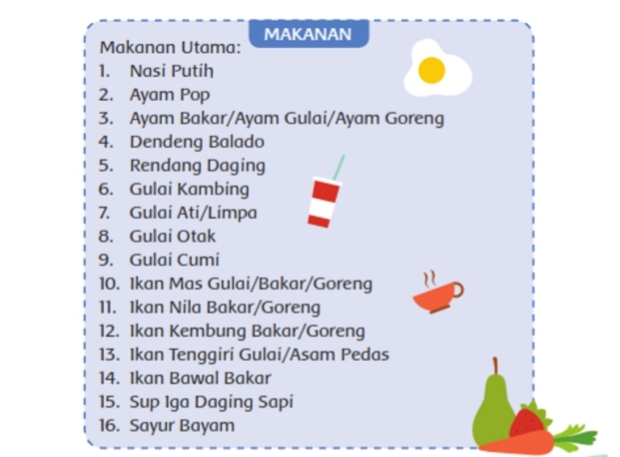 MAKANAN

Makanan Utama:
1. Nasi Putih
2. Ayam Pop
3. Ayam Bakar/Ayam Gulai/Ayam Goreng
4. Dendeng Balado
5. Rendang Daging
6. Gulai Kambing
7. Gulai Ati/Limpa
8. Gulai Otak
9. Gulai Cumi
10. Ikan Mas Gulai/Bakar/Goreng
11. Ikan Nila Bakar/Goreng
12. Ikan Kembung Bakar/Goreng
13. Ikan Tenggiri Gulai/Asam Pedas
14. Ikan Bawal Bakar
15. Sup Iga Daging Sapi
16. Sayur Bayam